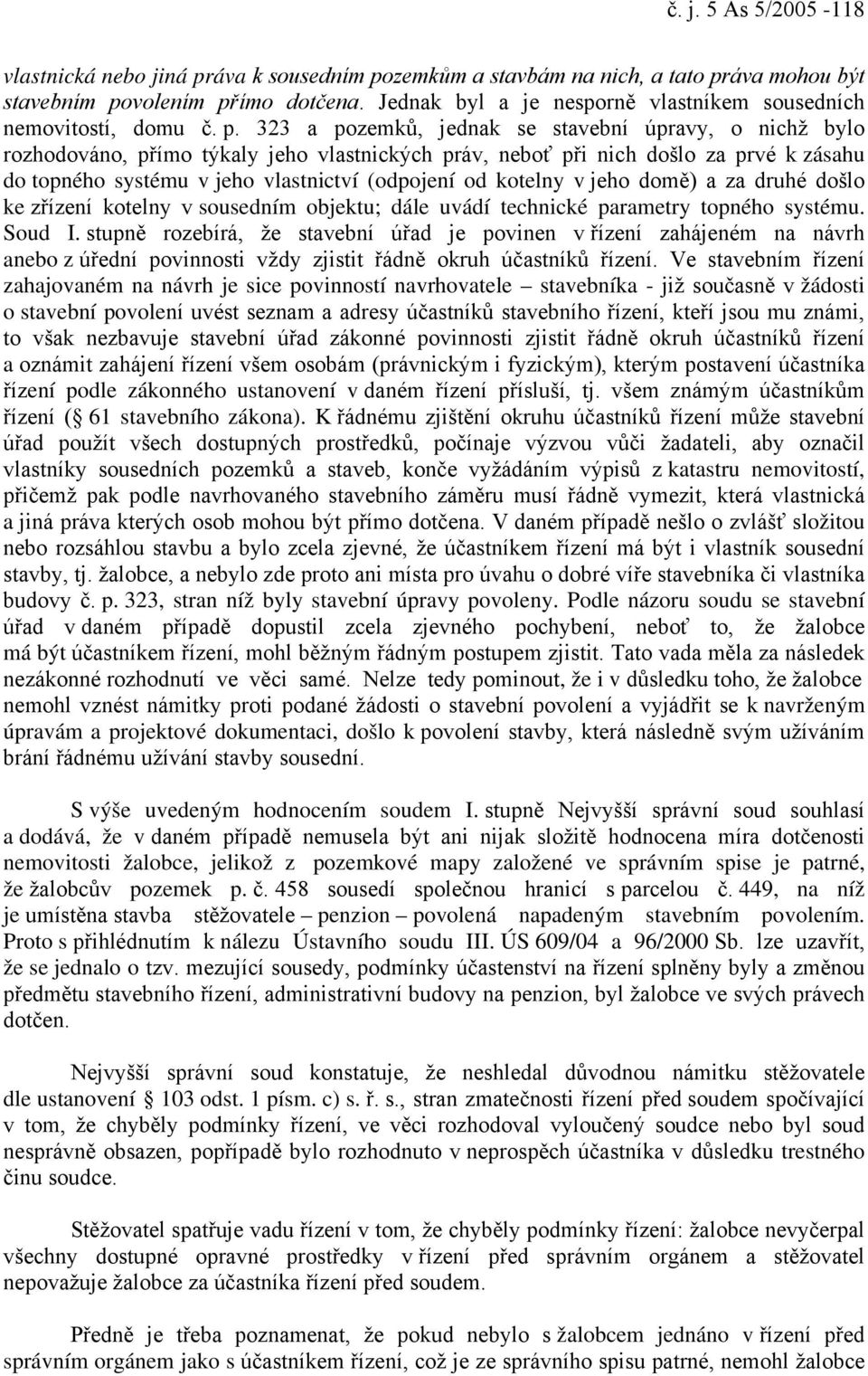 č. j. 5 As 5/2005 -118

vlastnická nebo jiná práva k sousedním pozemkům a stavbám na nich, a tato práva mohou být stavebním povolením přímo dotčena. Jednak byl a je nesporně vlastníkem sousedních nemovitostí, domu č. p. 323 a pozemků, jednak se stavební úpravy, o nichž bylo rozhodováno, přímo týkaly jeho vlastnických práv, neboť při nich došlo za prvé k zásahu do topného systému v jeho vlastnictví (odpojení od kotelny v jeho domě) a za druhé došlo ke zřízení kotelny v sousedním objektu; dále uvádí technické parametry topného systému. Soud I. stupně rozebírá, že stavební úřad je povinen v řízení zahájeném na návrh anebo z úřední povinnosti vždy zjistit řádně okruh účastníků řízení. Ve stavebním řízení zahajovaném na návrh je sice povinností navrhovatele – stavebníka - již současně v žádosti o stavební povolení uvést seznam a adresy účastníků stavebního řízení, kteří jsou mu známi, to však nezbavuje stavební úřad zákonné povinnosti zjistit řádně okruh účastníků řízení a oznámit zahájení řízení všem osobám (právnickým i fyzickým), kterým postavení účastníka řízení podle zákonného ustanovení v daném řízení přísluší, tj. všem známým účastníkům řízení (§ 61 stavebního zákona). K řádnému zjištění okruhu účastníků řízení může stavební úřad použít všech dostupných prostředků, počínaje výzvou vůči žadateli, aby označil vlastníky sousedních pozemků a staveb, konče vyžádáním výpisů z katastru nemovitostí, přičemž pak podle navrhovaného stavebního záměru musí řádně vymezit, která vlastnická a jiná práva kterých osob mohou být přímo dotčena. V daném případě nešlo o zvlášť složitou nebo rozsáhlou stavbu a bylo zcela zjevné, že účastníkem řízení má být i vlastník sousední stavby, tj. žalobce, a nebylo zde proto ani místa pro úvahu o dobré víře stavebníka či vlastníka budovy č. p. 323, stran níž byly stavební úpravy povoleny. Podle názoru soudu se stavební úřad v daném případě dopustil zcela zjevného pochybení, neboť to, že žalobce má být účastníkem řízení, mohl běžným řádným postupem zjistit. Tato vada měla za následek nezákonné rozhodnutí ve věci samé. Nelze tedy pominout, že i v důsledku toho, že žalobce nemohl vznést námitky proti podané žádosti o stavební povolení a vyjádřit se k navrženým úpravám a projektové dokumentaci, došlo k povolení stavby, která následně svým užíváním brání řádnému užívání stavby sousední.

S výše uvedeným hodnocením soudem I. stupně Nejvyšší správní soud souhlasí a dodává, že v daném případě nemusela být ani nijak složitě hodnocena míra dotčenosti nemovitosti žalobce, jelikož z pozemkové mapy založené ve správním spise je patrné, že žalobcův pozemek p. č. 458 sousedí společnou hranicí s parcelou č. 449, na níž je umístěna stavba stěžovatele – penzion – povolená napadeným stavebním povolením. Proto s přihlédnutím k nálezu Ústavního soudu III. ÚS 609/04 a 96/2000 Sb. lze uzavřít, že se jednalo o tzv. mezující sousedy, podmínky účastenství na řízení splněny byly a změnou předmětu stavebního řízení, administrativní budovy na penzion, byl žalobce ve svých právech dotčen.

Nejvyšší správní soud konstatuje, že neshledal důvodnou námitku stěžovatele dle ustanovení § 103 odst. 1 písm. c) s. ř. s., stran zmatečnosti řízení před soudem spočívající v tom, že chyběly podmínky řízení, ve věci rozhodoval vyloučený soudce nebo byl soud nesprávně obsazen, popřípadě bylo rozhodnuto v neprospěch účastníka v důsledku trestného činu soudce.

Stěžovatel spatřuje vadu řízení v tom, že chyběly podmínky řízení: žalobce nevyčerpal všechny dostupné opravné prostředky v řízení před správním orgánem a stěžovatel nepovažuje žalobce za účastníka řízení před soudem.

Předně je třeba poznamenat, že pokud nebylo s žalobcem jednáno v řízení před správním orgánem jako s účastníkem řízení, což je ze správního spisu patrné, nemohl žalobce